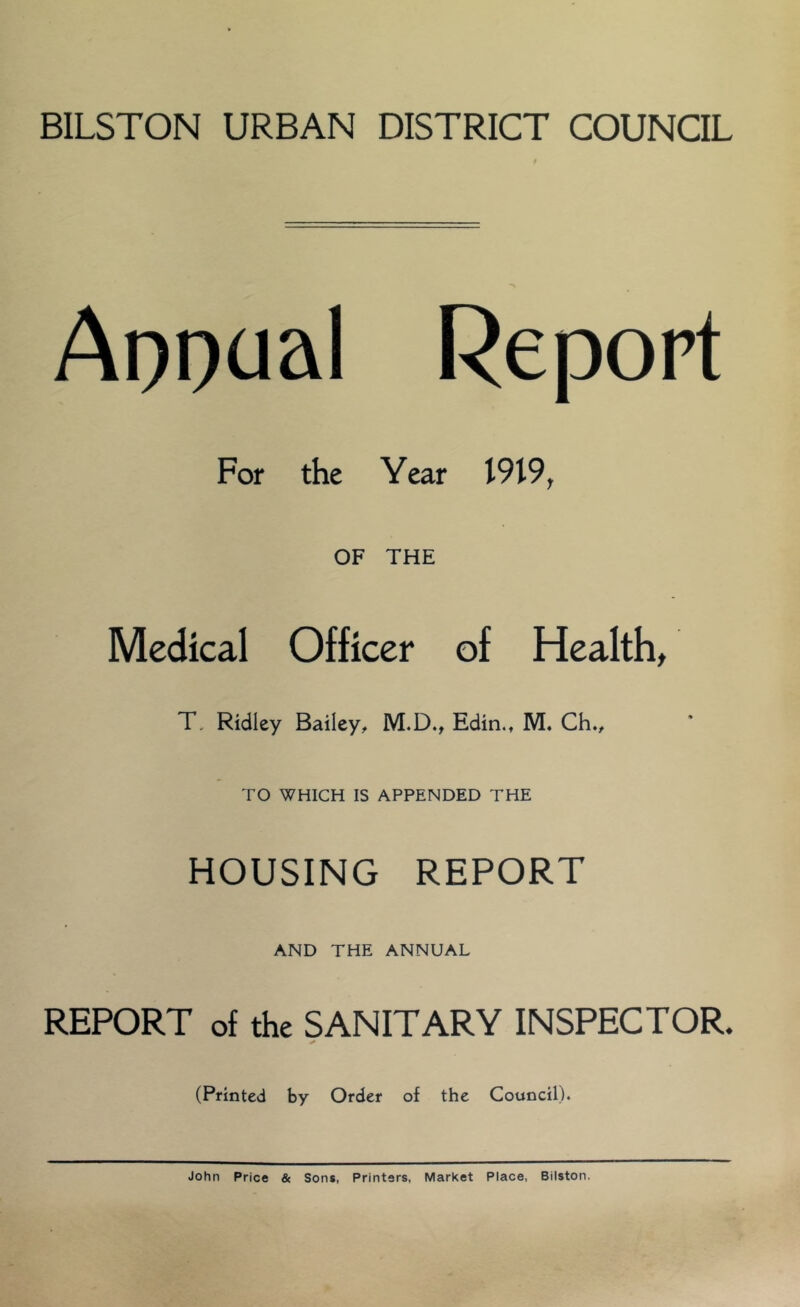 BILSTON URBAN DISTRICT COUNCIL

Annual Report

For the Year 1919,

OF THE

Medical Officer of Health,

T. Ridley Bailey, M.D., Edin., M. Ch.,

TO WHICH IS APPENDED THE

HOUSING REPORT

AND THE ANNUAL

REPORT of the SANITARY INSPECTOR.

(Printed by Order of the Council).

John Price & Sons, Printers, Market Place, Bilston.